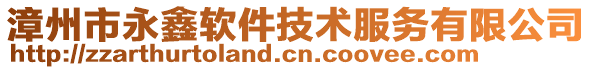 漳州市永鑫软件技术服务有限公司
http://zzarthurtoland.cn.coovee.com